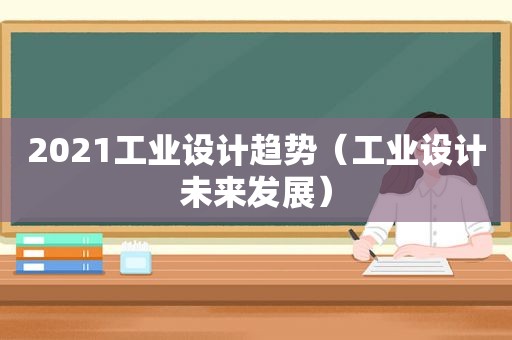 2021工业设计趋势（工业设计未来发展）